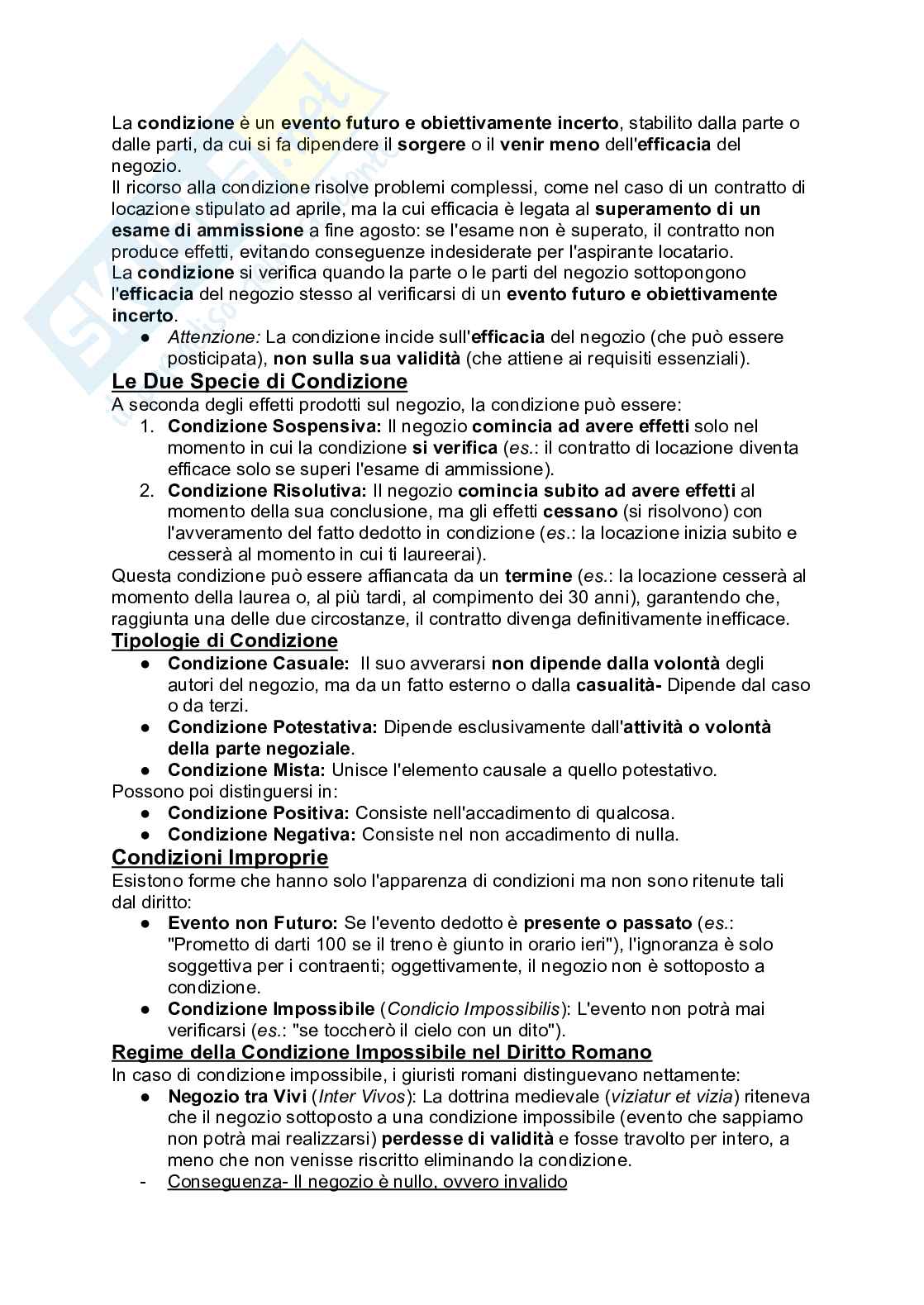 La condizione è un evento futuro e obiettivamente incerto, stabilito dalla parte o dalle parti, da cui si fa dipendere il sorgere o il venir meno dell'efficacia del negozio.
Il ricorso alla condizione risolve problemi complessi, come nel caso di un contratto di locazione stipulato ad aprile, ma la cui efficacia è legata al superamento di un esame di ammissione a fine agosto: se l'esame non è superato, il contratto non produce effetti, evitando conseguenze indesiderate per l'aspirante locatario.
La condizione si verifica quando la parte o le parti del negozio sottopongono l'efficacia del negozio stesso al verificarsi di un evento futuro e obiettivamente incerto.

● Attenzione: La condizione incide sull'efficacia del negozio (che può essere posticipata), non sulla sua validità (che attiene ai requisiti essenziali).

Le Due Specie di Condizione
A seconda degli effetti prodotti sul negozio, la condizione può essere:
1. Condizione Sospensiva: Il negozio comincia ad avere effetti solo nel momento in cui la condizione si verifica (es.: il contratto di locazione diventa efficace solo se superi l'esame di ammissione).
2. Condizione Risolutiva: Il negozio comincia subito ad avere effetti al momento della sua conclusione, ma gli effetti cessano (si risolvono) con l'avveramento del fatto dedotto in condizione (es.: la locazione inizia subito e cesserà al momento in cui ti laureerai).
Questa condizione può essere affiancata da un termine (es.: la locazione cesserà al momento della laurea o, al più tardi, al compimento dei 30 anni), garantendo che, raggiunta una delle due circostanze, il contratto divenga definitivamente inefficace.

Tipologie di Condizione
● Condizione Casuale: Il suo avverarsi non dipende dalla volontà degli autori del negozio, ma da un fatto esterno o dalla casualità- Dipende dal caso o da terzi.
● Condizione Potestativa: Dipende esclusivamente dall'attività o volontà della parte negoziale.
● Condizione Mista: Unisce l'elemento causale a quello potestativo.
Possono poi distinguersi in:
● Condizione Positiva: Consiste nell'accadimento di qualcosa.
● Condizione Negativa: Consiste nel non accadimento di nulla.

Condizioni Improprie
Esistono forme che hanno solo l'apparenza di condizioni ma non sono ritenute tali dal diritto:
● Evento non Futuro: Se l'evento dedotto è presente o passato (es.: "Prometto di darti 100 se il treno è giunto in orario ieri"), l'ignoranza è solo soggettiva per i contraenti; oggettivamente, il negozio non è sottoposto a condizione.
● Condizione Impossibile (Condicio Impossibilis): L'evento non potrà mai verificarsi (es.: "se toccherò il cielo con un dito").

Regime della Condizione Impossibile nel Diritto Romano
In caso di condizione impossibile, i giuristi romani distinguevano nettamente:
● Negozio tra Vivi (Inter Vivos): La dottrina medievale (viziatur et vizia) riteneva che il negozio sottoposto a una condizione impossibile (evento che sappiamo non potrà mai realizzarsi) perdesse di validità e fosse travolto per intero, a meno che non venisse riscritto eliminando la condizione.
- Conseguenza- Il negozio è nullo, ovvero invalido